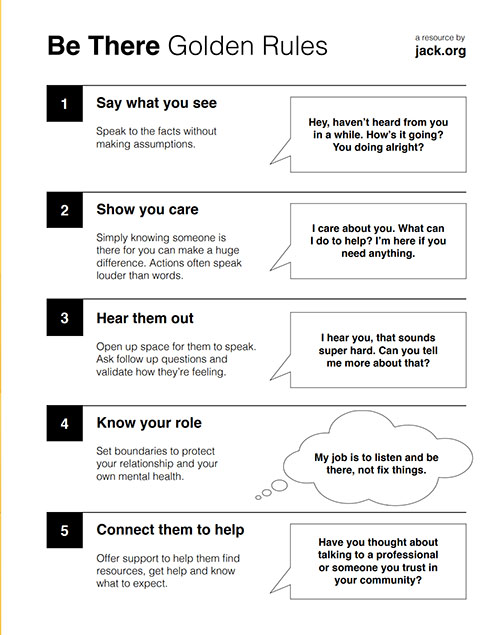 Be There Golden Rules

a resource by
jack.org

1

Say what you see

Speak to the facts without making assumptions.

Hey, haven't heard from you in a while. How's it going? You doing alright?

2

Show you care

Simply knowing someone is there for you can make a huge difference. Actions often speak louder than words.

I care about you. What can I do to help? I'm here if you need anything.

3

Hear them out

Open up space for them to speak. Ask follow up questions and validate how they're feeling.

I hear you, that sounds super hard. Can you tell me more about that?

4

Know your role

Set boundaries to protect your relationship and your own mental health.

My job is to listen and be there, not fix things.

5

Connect them to help

Offer support to help them find resources, get help and know what to expect.

Have you thought about talking to a professional or someone you trust in your community?